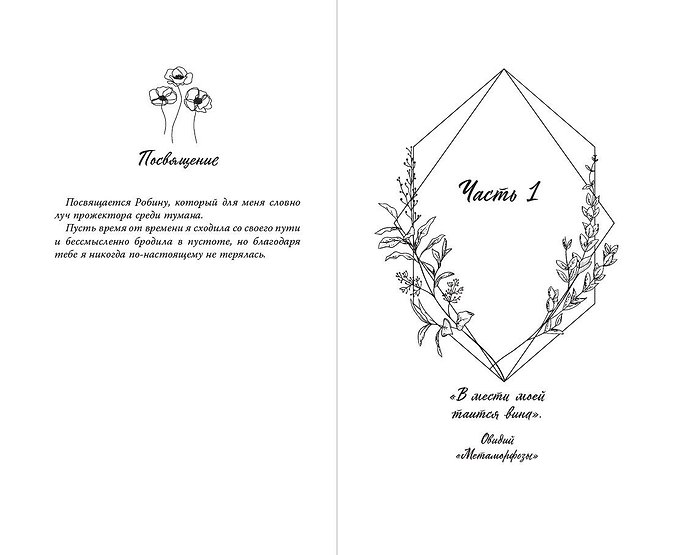 Посвящение

Посвящается Робину, который для меня словно луч прожектора среди тумана.

Пусть время от времени я сходила со своего пути и бессмысленно бродила в пустоте, но благодаря тебе я никогда по-настоящему не терялась.

Часть 1

«В мести моей таится вина».

Овидий
«Метаморфозы»